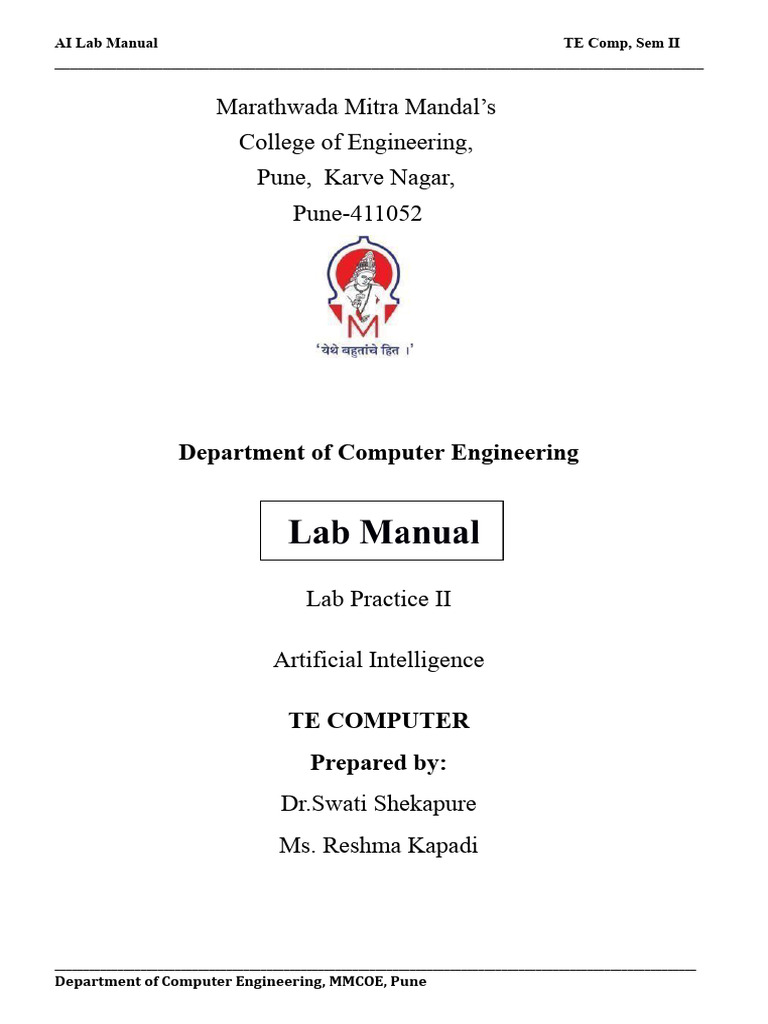 AI Lab Manual

TE Comp, Sem II

Marathwada Mitra Mandal's
College of Engineering,
Pune, Karve Nagar,
Pune-411052

M

'येथे बहुतांचे हित ।'

Department of Computer Engineering

Lab Manual

Lab Practice II

Artificial Intelligence

TE COMPUTER

Prepared by:

Dr.Swati Shekapure

Ms. Reshma Kapadi

Department of Computer Engineering, MMCOE, Pune